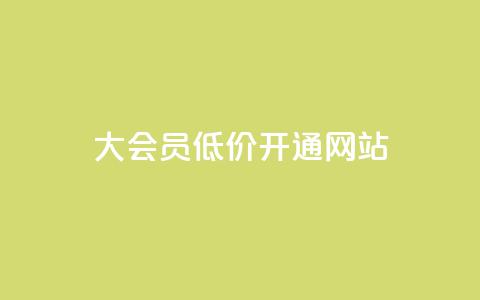 大会员低价开通网站